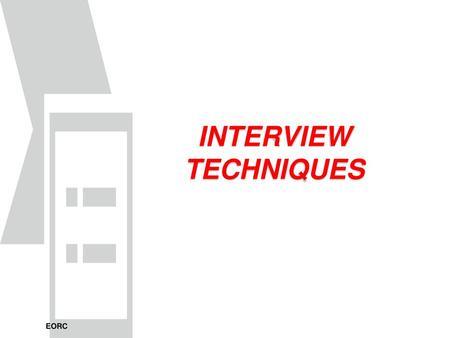 INTERVIEW TECHNIQUES

EORC